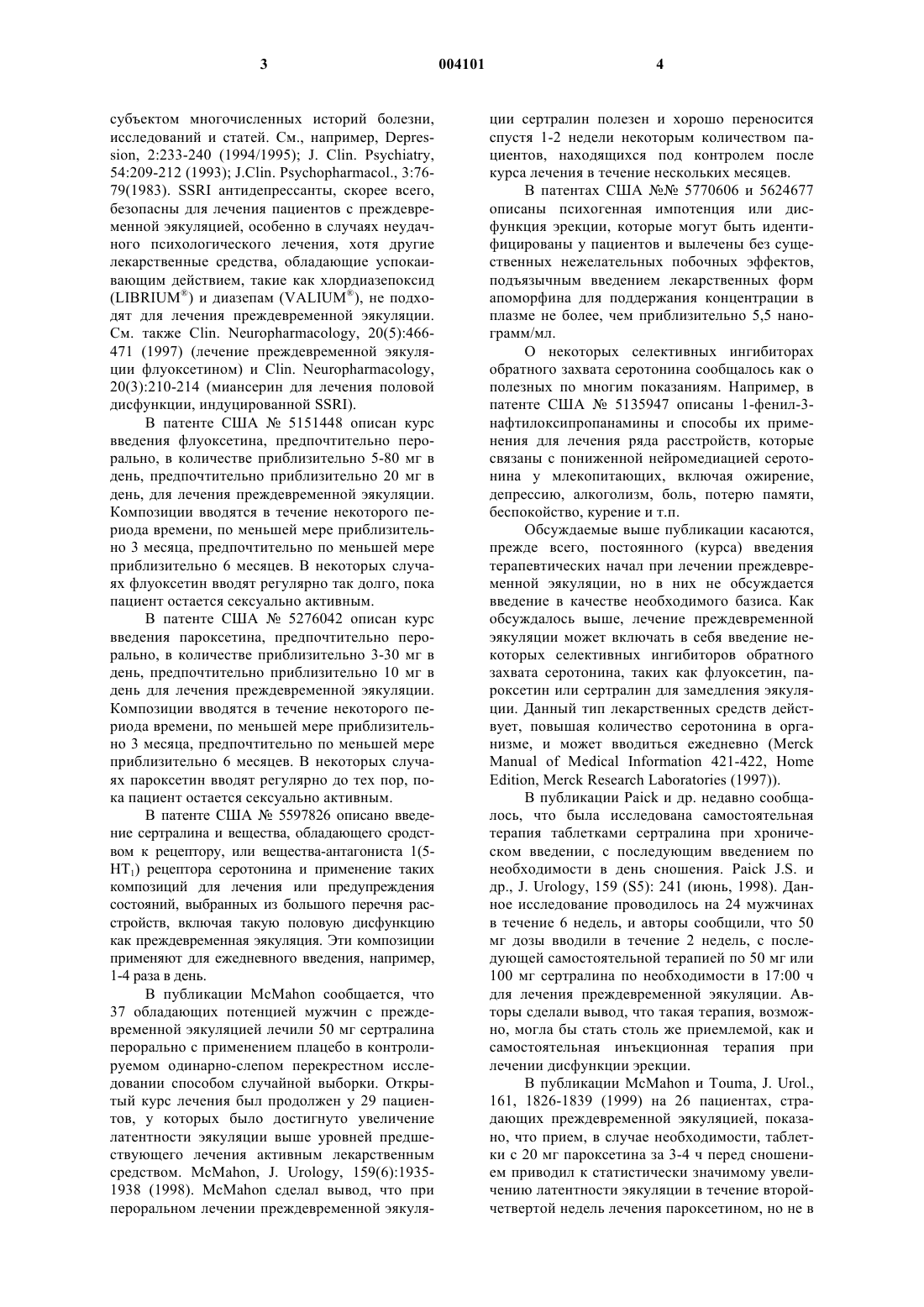 3 004101 4

субъектом многочисленных историй болезни, исследований и статей. См., например, Depression, 2:233-240 (1994/1995); J. Clin. Psychiatry, 54:209-212 (1993); J.Clin. Psychopharmacol., 3:76-79(1983). SSRI антидепрессанты, скорее всего, безопасны для лечения пациентов с преждевременной эякуляцией, особенно в случаях неудачного психологического лечения, хотя другие лекарственные средства, обладающие успокаивающим действием, такие как хлордиазепоксид (LIBRIUM®) и диазепам (VALIUM®), не подходят для лечения преждевременной эякуляции. См. также Clin. Neuropharmacology, 20(5):466-471 (1997) (лечение преждевременной эякуляции флуоксетином) и Clin. Neuropharmacology, 20(3):210-214 (миансерин для лечения половой дисфункции, индуцированной SSRI).

В патенте США № 5151448 описан курс введения флуоксетина, предпочтительно перорально, в количестве приблизительно 5-80 мг в день, предпочтительно приблизительно 20 мг в день, для лечения преждевременной эякуляции. Композиции вводятся в течение некоторого периода времени, по меньшей мере приблизительно 3 месяца, предпочтительно по меньшей мере приблизительно 6 месяцев. В некоторых случаях флуоксетин вводят регулярно так долго, пока пациент остается сексуально активным.

В патенте США № 5276042 описан курс введения пароксетина, предпочтительно перорально, в количестве приблизительно 3-30 мг в день, предпочтительно приблизительно 10 мг в день для лечения преждевременной эякуляции. Композиции вводятся в течение некоторого периода времени, по меньшей мере приблизительно 3 месяца, предпочтительно по меньшей мере приблизительно 6 месяцев. В некоторых случаях пароксетин вводят регулярно до тех пор, пока пациент остается сексуально активным.

В патенте США № 5597826 описано введение сертралина и вещества, обладающего сродством к рецептору, или вещества-антагониста 1(5-$HT_1$) рецептора серотонина и применение таких композиций для лечения или предупреждения состояний, выбранных из большого перечня расстройств, включая такую половую дисфункцию как преждевременная эякуляция. Эти композиции применяют для ежедневного введения, например, 1-4 раза в день.

В публикации McMahon сообщается, что 37 обладающих потенцией мужчин с преждевременной эякуляцией лечили 50 мг сертралина перорально с применением плацебо в контролируемом одинарно-слепом перекрестном исследовании способом случайной выборки. Открытый курс лечения был продолжен у 29 пациентов, у которых было достигнуто увеличение латентности эякуляции выше уровней предшествующего лечения активным лекарственным средством. McMahon, J. Urology, 159(6):1935-1938 (1998). McMahon сделал вывод, что при пероральном лечении преждевременной эякуляции сертралин полезен и хорошо переносится спустя 1-2 недели некоторым количеством пациентов, находящихся под контролем после курса лечения в течение нескольких месяцев.

В патентах США №№ 5770606 и 5624677 описаны психогенная импотенция или дисфункция эрекции, которые могут быть идентифицированы у пациентов и вылечены без существенных нежелательных побочных эффектов, подъязычным введением лекарственных форм апоморфина для поддержания концентрации в плазме не более, чем приблизительно 5,5 нанограмм/мл.

О некоторых селективных ингибиторах обратного захвата серотонина сообщалось как о полезных по многим показаниям. Например, в патенте США № 5135947 описаны 1-фенил-3-нафтилоксипропанамины и способы их применения для лечения ряда расстройств, которые связаны с пониженной нейромедиацией серотонина у млекопитающих, включая ожирение, депрессию, алкоголизм, боль, потерю памяти, беспокойство, курение и т.п.

Обсуждаемые выше публикации касаются, прежде всего, постоянного (курса) введения терапевтических начал при лечении преждевременной эякуляции, но в них не обсуждается введение в качестве необходимого базиса. Как обсуждалось выше, лечение преждевременной эякуляции может включать в себя введение некоторых селективных ингибиторов обратного захвата серотонина, таких как флуоксетин, пароксетин или сертралин для замедления эякуляции. Данный тип лекарственных средств действует, повышая количество серотонина в организме, и может вводиться ежедневно (Merck Manual of Medical Information 421-422, Home Edition, Merck Research Laboratories (1997)).

В публикации Paick и др. недавно сообщалось, что была исследована самостоятельная терапия таблетками сертралина при хроническом введении, с последующим введением по необходимости в день сношения. Paick J.S. и др., J. Urology, 159 (S5): 241 (июнь, 1998). Данное исследование проводилось на 24 мужчинах в течение 6 недель, и авторы сообщили, что 50 мг дозы вводили в течение 2 недель, с последующей самостоятельной терапией по 50 мг или 100 мг сертралина по необходимости в 17:00 ч для лечения преждевременной эякуляции. Авторы сделали вывод, что такая терапия, возможно, могла бы стать столь же приемлемой, как и самостоятельная инъекционная терапия при лечении дисфункции эрекции.

В публикации McMahon и Touma, J. Urol., 161, 1826-1839 (1999) на 26 пациентах, страдающих преждевременной эякуляцией, показано, что прием, в случае необходимости, таблетки с 20 мг пароксетина за 3-4 ч перед сношением приводил к статистически значимому увеличению латентности эякуляции в течение второй-четвертой недель лечения пароксетином, но не в